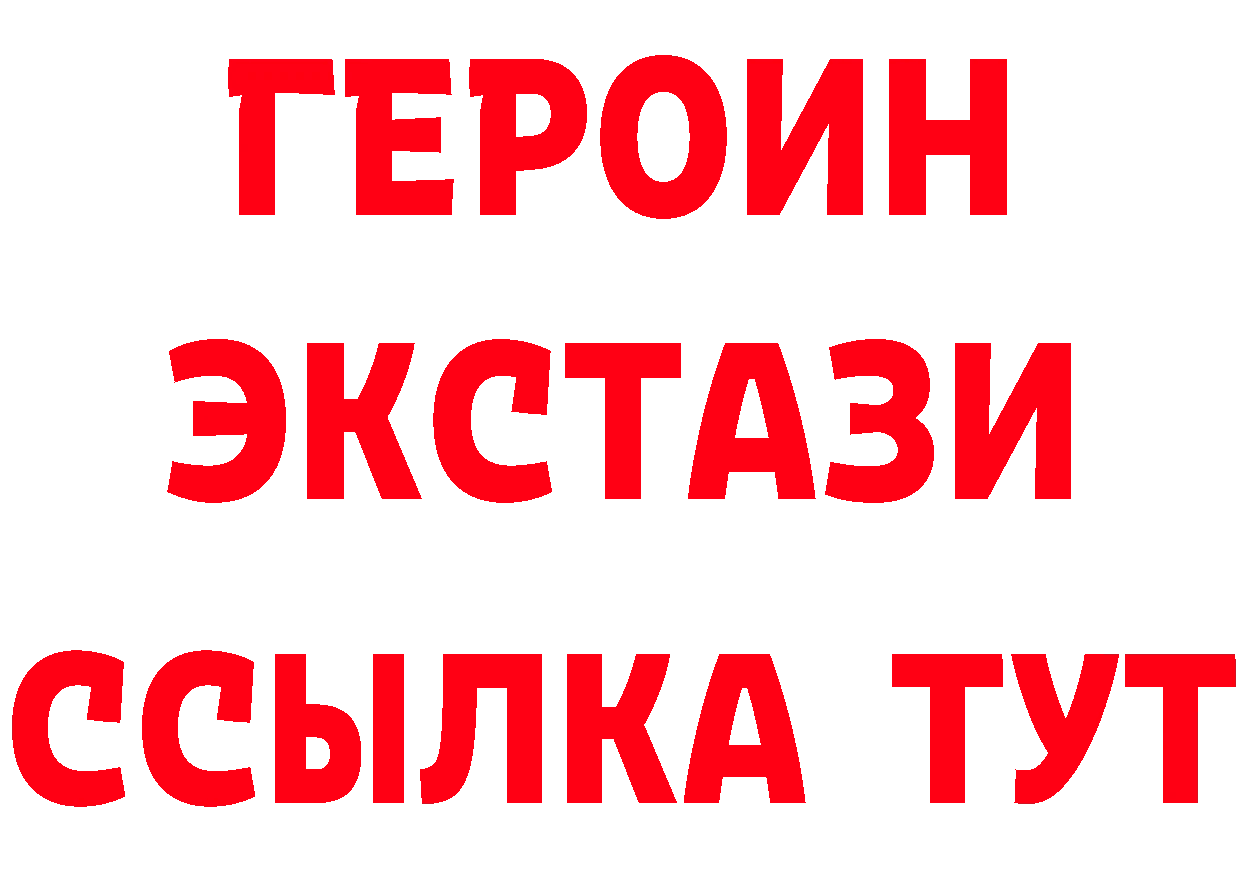 ГЕРОИН ЭКСТАЗИ ССЫЛКА ТУТ